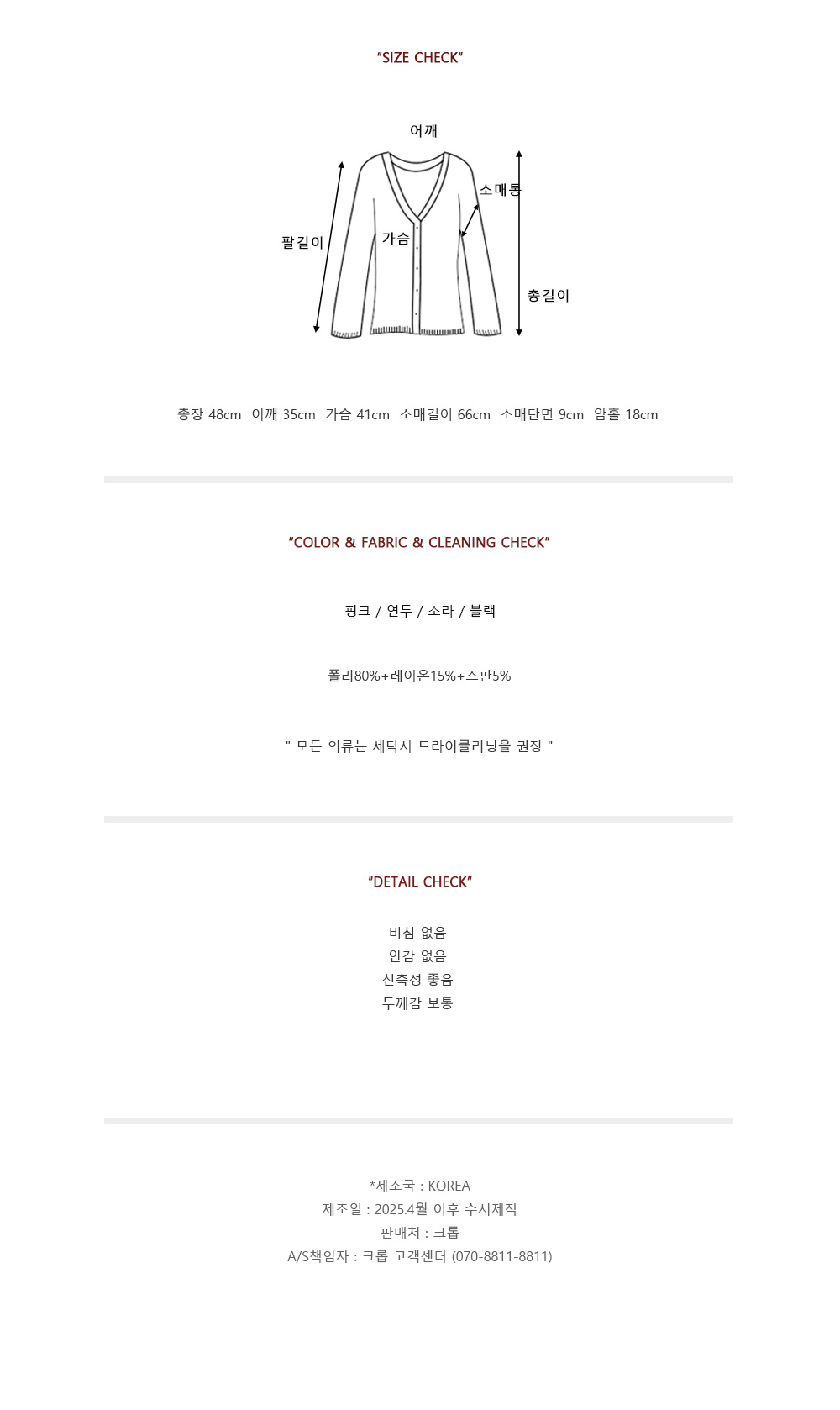 "SIZE CHECK"

어깨

소매통

팔길이

가슴

총길이

총장 48cm 어깨 35cm 가슴 41cm 소매길이 66cm 소매단면 9cm 암홀 18cm

"COLOR & FABRIC & CLEANING CHECK"

핑크 / 연두 / 소라 / 블랙

폴리80%+레이온15%+스판5%

" 모든 의류는 세탁시 드라이클리닝을 권장 "

"DETAIL CHECK"

비침 없음
안감 없음
신축성 좋음
두께감 보통

*제조국 : KOREA
제조일 : 2025.4월 이후 수시제작
판매처 : 크롭
A/S책임자 : 크롭 고객센터 (070-8811-8811)